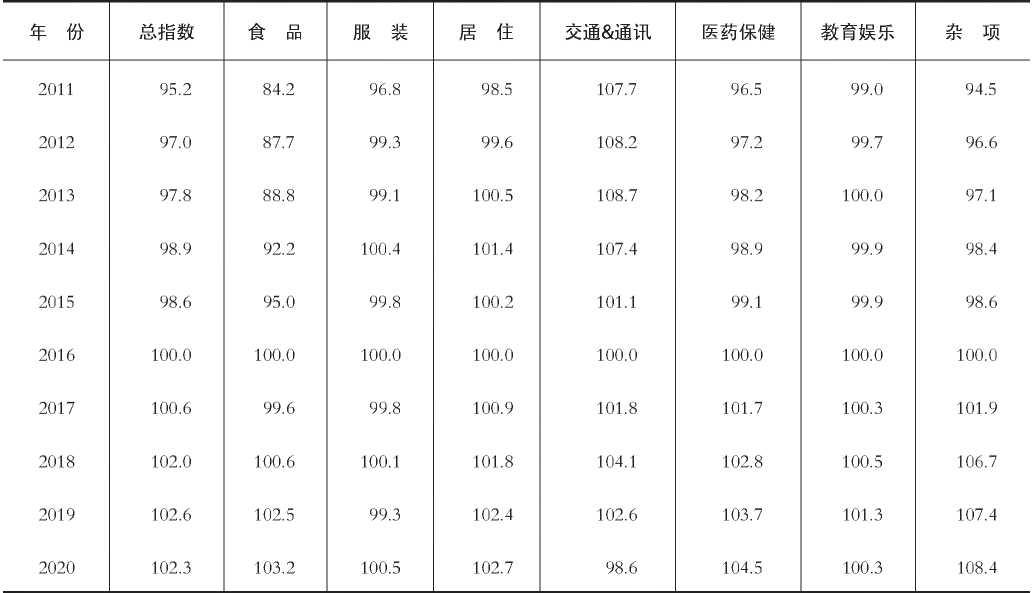 | 年份 | 总指数 | 食品 | 服装 | 居住 | 交通&通讯 | 医药保健 | 教育娱乐 | 杂项 |
|---|---|---|---|---|---|---|---|---|
| 2011 | 95.2 | 84.2 | 96.8 | 98.5 | 107.7 | 96.5 | 99.0 | 94.5 |
| 2012 | 97.0 | 87.7 | 99.3 | 99.6 | 108.2 | 97.2 | 99.7 | 96.6 |
| 2013 | 97.8 | 88.8 | 99.1 | 100.5 | 108.7 | 98.2 | 100.0 | 97.1 |
| 2014 | 98.9 | 92.2 | 100.4 | 101.4 | 107.4 | 98.9 | 99.9 | 98.4 |
| 2015 | 98.6 | 95.0 | 99.8 | 100.2 | 101.1 | 99.1 | 99.9 | 98.6 |
| 2016 | 100.0 | 100.0 | 100.0 | 100.0 | 100.0 | 100.0 | 100.0 | 100.0 |
| 2017 | 100.6 | 99.6 | 99.8 | 100.9 | 101.8 | 101.7 | 100.3 | 101.9 |
| 2018 | 102.0 | 100.6 | 100.1 | 101.8 | 104.1 | 102.8 | 100.5 | 106.7 |
| 2019 | 102.6 | 102.5 | 99.3 | 102.4 | 102.6 | 103.7 | 101.3 | 107.4 |
| 2020 | 102.3 | 103.2 | 100.5 | 102.7 | 98.6 | 104.5 | 100.3 | 108.4 |